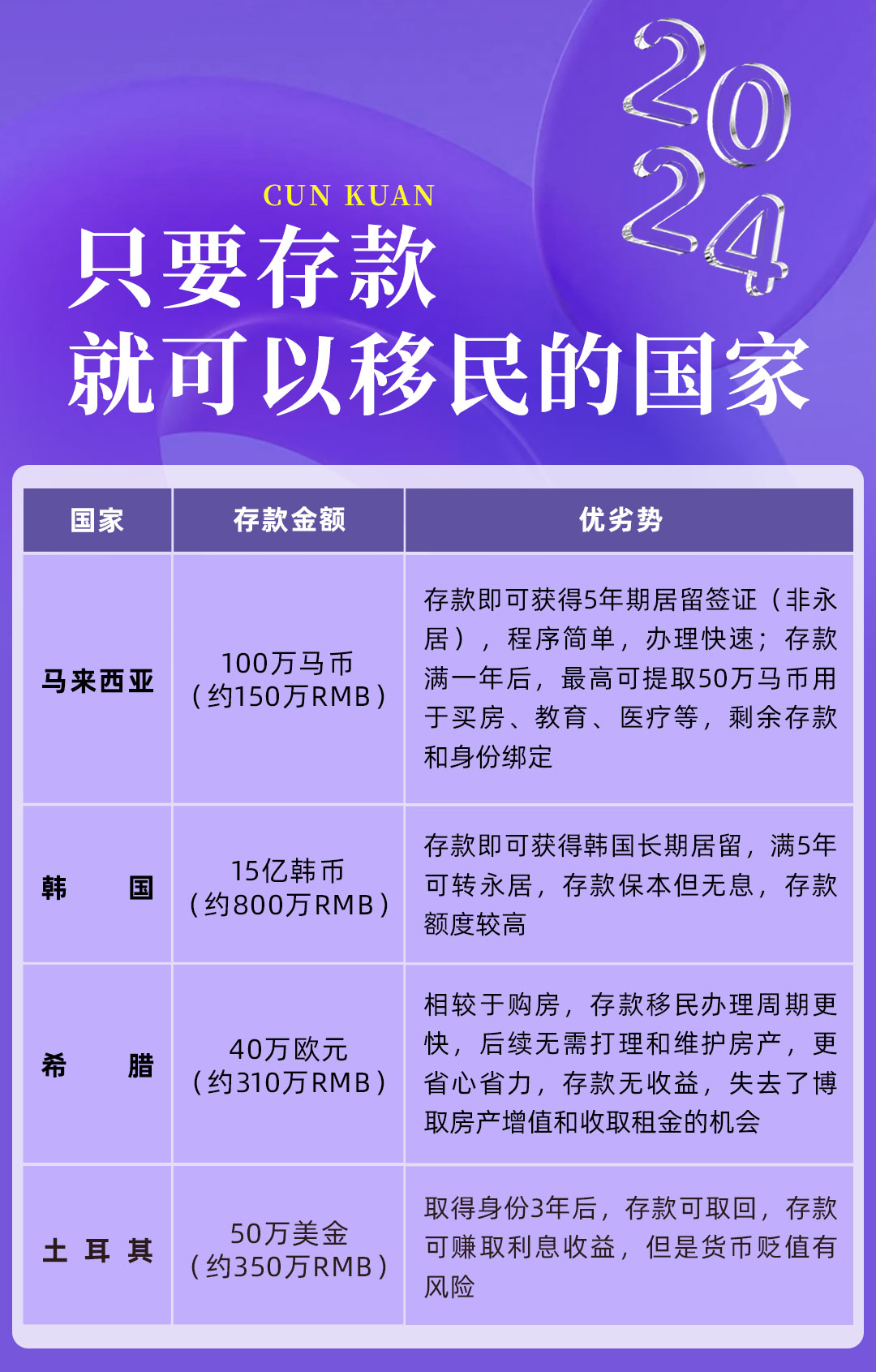 2024

CUN KUAN

只要存款
就可以移民的国家

| 国家 | 存款金额 | 优劣势 |
|---|---|---|
| 马来西亚 | 100万马币（约150万RMB） | 存款即可获得5年期居留签证（非永居），程序简单，办理快速；存款满一年后，最高可提取50万马币用于买房、教育、医疗等，剩余存款和身份绑定 |
| 韩国 | 15亿韩币（约800万RMB） | 存款即可获得韩国长期居留，满5年可转永居，存款保本但无息，存款额度较高 |
| 希腊 | 40万欧元（约310万RMB） | 相较于购房，存款移民办理周期更快，后续无需打理和维护房产，更省心省力，存款无收益，失去了博取房产增值和收取租金的机会 |
| 土耳其 | 50万美金（约350万RMB） | 取得身份3年后，存款可取回，存款可赚取利息收益，但是货币贬值有风险 |